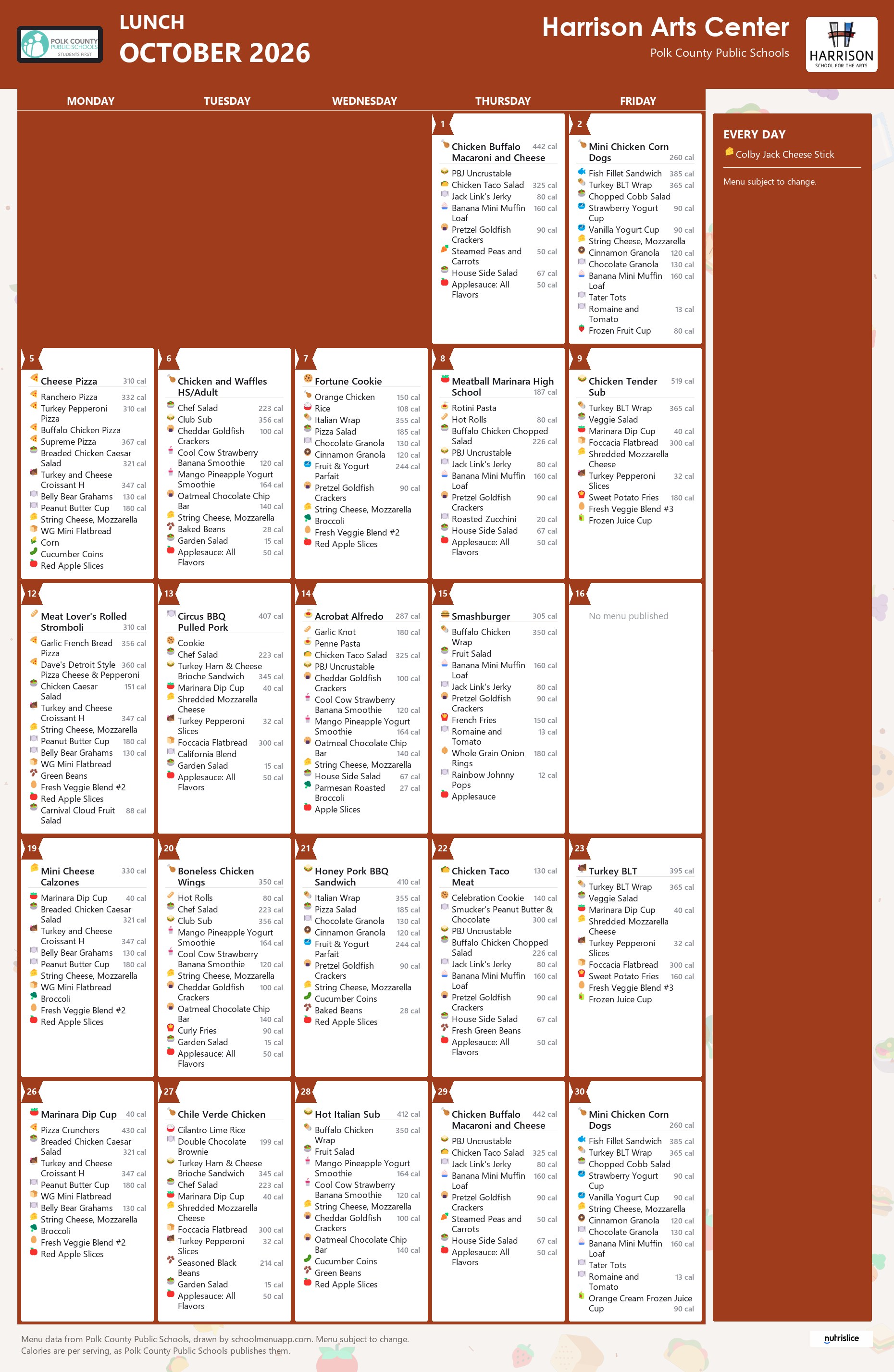 POLK COUNTY PUBLIC SCHOOLS STUDENTS FIRST

LUNCH
OCTOBER 2026

Harrison Arts Center
Polk County Public Schools

HARRISON
SCHOOL FOR THE ARTS

MONDAY
TUESDAY
WEDNESDAY
THURSDAY
FRIDAY

1
Chicken Buffalo Macaroni and Cheese 442 cal
PBJ Uncrustable
Chicken Taco Salad 325 cal
Jack Link's Jerky 80 cal
Banana Mini Muffin Loaf 160 cal
Pretzel Goldfish Crackers 90 cal
Steamed Peas and Carrots 50 cal
House Side Salad 67 cal
Applesauce: All Flavors 50 cal

2
Mini Chicken Corn Dogs 260 cal
Fish Fillet Sandwich 385 cal
Turkey BLT Wrap 365 cal
Chopped Cobb Salad
Strawberry Yogurt Cup 90 cal
Vanilla Yogurt Cup 90 cal
String Cheese, Mozzarella
Cinnamon Granola 120 cal
Chocolate Granola 130 cal
Banana Mini Muffin Loaf 160 cal
Tater Tots
Romaine and Tomato 13 cal
Frozen Fruit Cup 80 cal

5
Cheese Pizza 310 cal
Ranchero Pizza 332 cal
Turkey Pepperoni Pizza 310 cal
Buffalo Chicken Pizza
Supreme Pizza 367 cal
Breaded Chicken Caesar Salad 321 cal
Turkey and Cheese Croissant H 347 cal
Belly Bear Grahams 130 cal
Peanut Butter Cup 180 cal
String Cheese, Mozzarella
WG Mini Flatbread
Corn
Cucumber Coins
Red Apple Slices

6
Chicken and Waffles HS/Adult
Chef Salad 223 cal
Club Sub 356 cal
Cheddar Goldfish Crackers 100 cal
Cool Cow Strawberry Banana Smoothie 120 cal
Mango Pineapple Yogurt Smoothie 164 cal
Oatmeal Chocolate Chip Bar 140 cal
String Cheese, Mozzarella
Baked Beans 28 cal
Garden Salad 15 cal
Applesauce: All Flavors 50 cal

7
Fortune Cookie
Orange Chicken 150 cal
Rice 108 cal
Italian Wrap 355 cal
Pizza Salad 185 cal
Chocolate Granola 130 cal
Cinnamon Granola 120 cal
Fruit & Yogurt Parfait 244 cal
Pretzel Goldfish Crackers 90 cal
String Cheese, Mozzarella
Broccoli
Fresh Veggie Blend #2
Red Apple Slices

8
Meatball Marinara High School 187 cal
Rotini Pasta
Hot Rolls 80 cal
Buffalo Chicken Chopped Salad 226 cal
PBJ Uncrustable
Jack Link's Jerky 80 cal
Banana Mini Muffin Loaf 160 cal
Pretzel Goldfish Crackers 90 cal
Roasted Zucchini 20 cal
House Side Salad 67 cal
Applesauce: All Flavors 50 cal

9
Chicken Tender Sub 519 cal
Turkey BLT Wrap 365 cal
Veggie Salad
Marinara Dip Cup 40 cal
Foccacia Flatbread 300 cal
Shredded Mozzarella Cheese
Turkey Pepperoni Slices 32 cal
Sweet Potato Fries 180 cal
Fresh Veggie Blend #3
Frozen Juice Cup

12
Meat Lover's Rolled Stromboli 310 cal
Garlic French Bread Pizza 356 cal
Dave's Detroit Style Pizza Cheese & Pepperoni 360 cal
Chicken Caesar Salad 151 cal
Turkey and Cheese Croissant H 347 cal
String Cheese, Mozzarella
Peanut Butter Cup 180 cal
Belly Bear Grahams 130 cal
WG Mini Flatbread
Green Beans
Fresh Veggie Blend #2
Red Apple Slices
Carnival Cloud Fruit Salad 88 cal

13
Circus BBQ Pulled Pork 407 cal
Cookie
Chef Salad 223 cal
Turkey Ham & Cheese Brioche Sandwich 345 cal
Marinara Dip Cup 40 cal
Shredded Mozzarella Cheese
Turkey Pepperoni Slices 32 cal
Foccacia Flatbread 300 cal
California Blend
Garden Salad 15 cal
Applesauce: All Flavors 50 cal

14
Acrobat Alfredo 287 cal
Garlic Knot 180 cal
Penne Pasta
Chicken Taco Salad 325 cal
PBJ Uncrustable
Cheddar Goldfish Crackers 100 cal
Cool Cow Strawberry Banana Smoothie 120 cal
Mango Pineapple Yogurt Smoothie 164 cal
Oatmeal Chocolate Chip Bar 140 cal
String Cheese, Mozzarella
House Side Salad 67 cal
Parmesan Roasted Broccoli 27 cal
Apple Slices

15
Smashburger 305 cal
Buffalo Chicken Wrap 350 cal
Fruit Salad
Banana Mini Muffin Loaf 160 cal
Jack Link's Jerky 80 cal
Pretzel Goldfish Crackers 90 cal
French Fries 150 cal
Romaine and Tomato 13 cal
Whole Grain Onion Rings 180 cal
Rainbow Johnny Pops 12 cal
Applesauce

16
No menu published

19
Mini Cheese Calzones 330 cal
Marinara Dip Cup 40 cal
Breaded Chicken Caesar Salad 321 cal
Turkey and Cheese Croissant H 347 cal
Belly Bear Grahams 130 cal
Peanut Butter Cup 180 cal
String Cheese, Mozzarella
WG Mini Flatbread
Broccoli
Fresh Veggie Blend #2
Red Apple Slices

20
Boneless Chicken Wings 350 cal
Hot Rolls 80 cal
Chef Salad 223 cal
Club Sub 356 cal
Mango Pineapple Yogurt Smoothie 164 cal
Cool Cow Strawberry Banana Smoothie 120 cal
String Cheese, Mozzarella
Cheddar Goldfish Crackers 100 cal
Oatmeal Chocolate Chip Bar 140 cal
Curly Fries 90 cal
Garden Salad 15 cal
Applesauce: All Flavors 50 cal

21
Honey Pork BBQ Sandwich 410 cal
Italian Wrap 355 cal
Pizza Salad 185 cal
Chocolate Granola 130 cal
Cinnamon Granola 120 cal
Fruit & Yogurt Parfait 244 cal
Pretzel Goldfish Crackers 90 cal
String Cheese, Mozzarella
Cucumber Coins
Baked Beans 28 cal
Red Apple Slices

22
Chicken Taco Meat 130 cal
Celebration Cookie 140 cal
Smucker's Peanut Butter & Chocolate 300 cal
PBJ Uncrustable
Buffalo Chicken Chopped Salad 226 cal
Jack Link's Jerky 80 cal
Banana Mini Muffin Loaf 160 cal
Pretzel Goldfish Crackers 90 cal
House Side Salad 67 cal
Fresh Green Beans
Applesauce: All Flavors 50 cal

23
Turkey BLT 395 cal
Turkey BLT Wrap 365 cal
Veggie Salad
Marinara Dip Cup 40 cal
Shredded Mozzarella Cheese
Turkey Pepperoni Slices 32 cal
Foccacia Flatbread 300 cal
Sweet Potato Fries 160 cal
Fresh Veggie Blend #3
Frozen Juice Cup

26
Marinara Dip Cup 40 cal
Pizza Crunchers 430 cal
Breaded Chicken Caesar Salad 321 cal
Turkey and Cheese Croissant H 347 cal
Peanut Butter Cup 180 cal
WG Mini Flatbread
Belly Bear Grahams 130 cal
String Cheese, Mozzarella
Broccoli
Fresh Veggie Blend #2
Red Apple Slices

27
Chile Verde Chicken
Cilantro Lime Rice
Double Chocolate Brownie 199 cal
Turkey Ham & Cheese Brioche Sandwich 345 cal
Chef Salad 223 cal
Marinara Dip Cup 40 cal
Shredded Mozzarella Cheese
Foccacia Flatbread 300 cal
Turkey Pepperoni Slices 32 cal
Seasoned Black Beans 214 cal
Garden Salad 15 cal
Applesauce: All Flavors 50 cal

28
Hot Italian Sub 412 cal
Buffalo Chicken Wrap 350 cal
Fruit Salad
Mango Pineapple Yogurt Smoothie 164 cal
Cool Cow Strawberry Banana Smoothie 120 cal
String Cheese, Mozzarella
Cheddar Goldfish Crackers 100 cal
Oatmeal Chocolate Chip Bar 140 cal
Cucumber Coins
Green Beans
Red Apple Slices

29
Chicken Buffalo Macaroni and Cheese 442 cal
PBJ Uncrustable
Chicken Taco Salad 325 cal
Jack Link's Jerky 80 cal
Banana Mini Muffin Loaf 160 cal
Pretzel Goldfish Crackers 90 cal
Steamed Peas and Carrots 50 cal
House Side Salad 67 cal
Applesauce: All Flavors 50 cal

30
Mini Chicken Corn Dogs 260 cal
Fish Fillet Sandwich 385 cal
Turkey BLT Wrap 365 cal
Chopped Cobb Salad
Strawberry Yogurt Cup 90 cal
Vanilla Yogurt Cup 90 cal
String Cheese, Mozzarella
Cinnamon Granola 120 cal
Chocolate Granola 130 cal
Banana Mini Muffin Loaf 160 cal
Tater Tots
Romaine and Tomato 13 cal
Orange Cream Frozen Juice Cup 90 cal

EVERY DAY
Colby Jack Cheese Stick

Menu subject to change.

Menu data from Polk County Public Schools, drawn by schoolmenuapp.com. Menu subject to change.
Calories are per serving, as Polk County Public Schools publishes them.

nutrislice